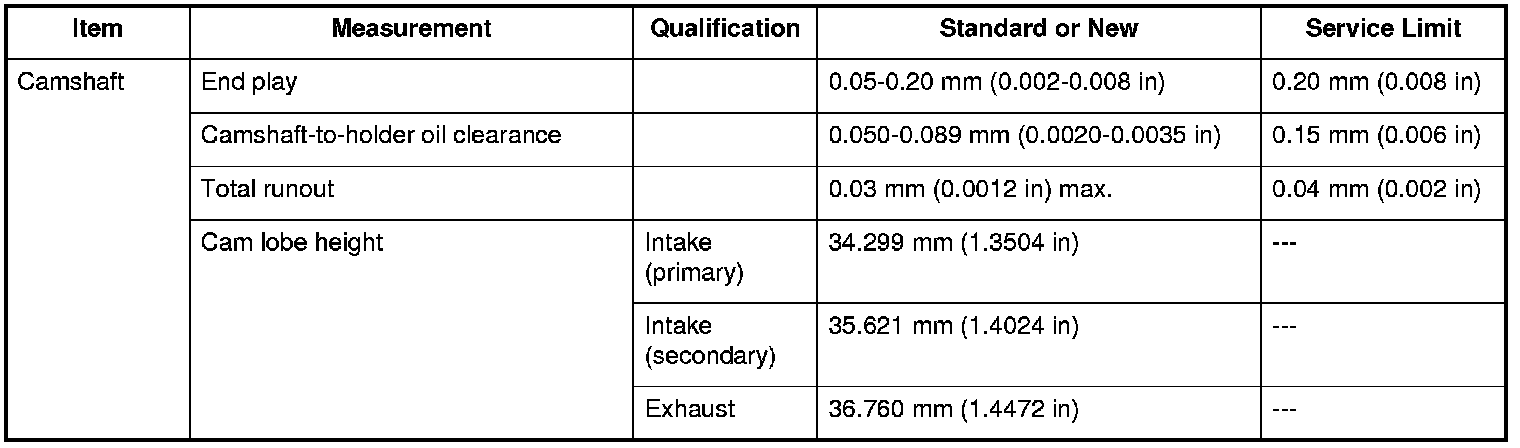 | Item | Measurement | Qualification | Standard or New | Service Limit |
|---|---|---|---|---|
| Camshaft | End play |  | 0.05-0.20 mm (0.002-0.008 in) | 0.20 mm (0.008 in) |
|  | Camshaft-to-holder oil clearance |  | 0.050-0.089 mm (0.0020-0.0035 in) | 0.15 mm (0.006 in) |
|  | Total runout |  | 0.03 mm (0.0012 in) max. | 0.04 mm (0.002 in) |
|  | Cam lobe height | Intake (primary) | 34.299 mm (1.3504 in) | --- |
|  |  | Intake (secondary) | 35.621 mm (1.4024 in) | --- |
|  |  | Exhaust | 36.760 mm (1.4472 in) | --- |